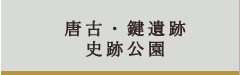 唐古・鍵遺跡
史跡公園